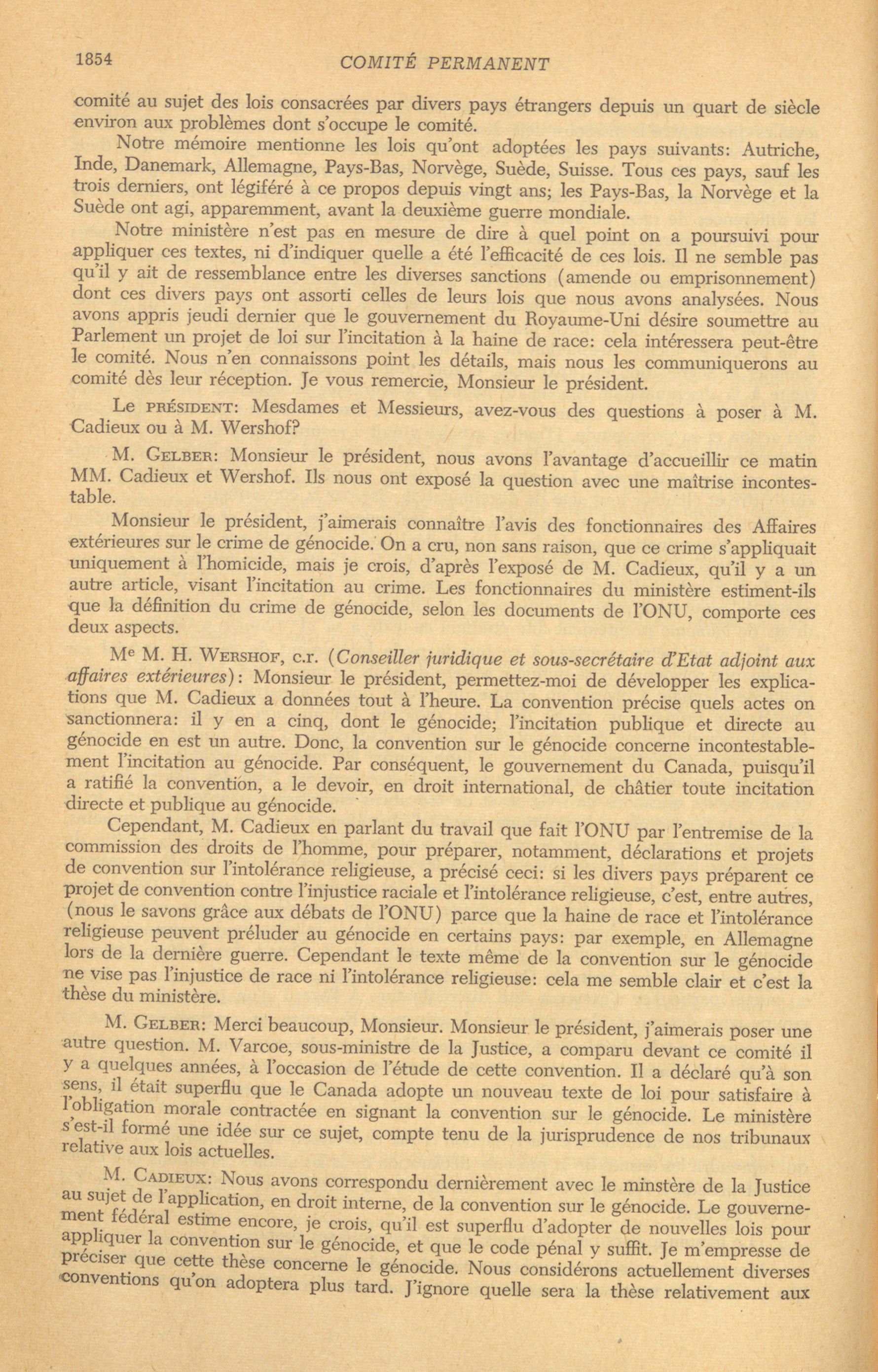 1854 COMITÉ PERMANENT

comité au sujet des lois consacrées par divers pays étrangers depuis un quart de siècle environ aux problèmes dont s'occupe le comité.

Notre mémoire mentionne les lois qu'ont adoptées les pays suivants: Autriche, Inde, Danemark, Allemagne, Pays-Bas, Norvège, Suède, Suisse. Tous ces pays, sauf les trois derniers, ont légiféré à ce propos depuis vingt ans; les Pays-Bas, la Norvège et la Suède ont agi, apparemment, avant la deuxième guerre mondiale.

Notre ministère n'est pas en mesure de dire à quel point on a poursuivi pour appliquer ces textes, ni d'indiquer quelle a été l'efficacité de ces lois. Il ne semble pas qu'il y ait de ressemblance entre les diverses sanctions (amende ou emprisonnement) dont ces divers pays ont assorti celles de leurs lois que nous avons analysées. Nous avons appris jeudi dernier que le gouvernement du Royaume-Uni désire soumettre au Parlement un projet de loi sur l'incitation à la haine de race: cela intéressera peut-être le comité. Nous n'en connaissons point les détails, mais nous les communiquerons au comité dès leur réception. Je vous remercie, Monsieur le président.

Le PRÉSIDENT: Mesdames et Messieurs, avez-vous des questions à poser à M. Cadieux ou à M. Wershof?

M. GELBER: Monsieur le président, nous avons l'avantage d'accueillir ce matin MM. Cadieux et Wershof. Ils nous ont exposé la question avec une maîtrise incontestable.

Monsieur le président, j'aimerais connaître l'avis des fonctionnaires des Affaires extérieures sur le crime de génocide. On a cru, non sans raison, que ce crime s'appliquait uniquement à l'homicide, mais je crois, d'après l'exposé de M. Cadieux, qu'il y a un autre article, visant l'incitation au crime. Les fonctionnaires du ministère estiment-ils que la définition du crime de génocide, selon les documents de l'ONU, comporte ces deux aspects.

Me M. H. WERSHOF, c.r. (Conseiller juridique et sous-secrétaire d'Etat adjoint aux affaires extérieures): Monsieur le président, permettez-moi de développer les explications que M. Cadieux a données tout à l'heure. La convention précise quels actes on sanctionnera: il y en a cinq, dont le génocide; l'incitation publique et directe au génocide en est un autre. Donc, la convention sur le génocide concerne incontestablement l'incitation au génocide. Par conséquent, le gouvernement du Canada, puisqu'il a ratifié la convention, a le devoir, en droit international, de châtier toute incitation directe et publique au génocide.

Cependant, M. Cadieux en parlant du travail que fait l'ONU par l'entremise de la commission des droits de l'homme, pour préparer, notamment, déclarations et projets de convention sur l'intolérance religieuse, a précisé ceci: si les divers pays préparent ce projet de convention contre l'injustice raciale et l'intolérance religieuse, c'est, entre autres, (nous le savons grâce aux débats de l'ONU) parce que la haine de race et l'intolérance religieuse peuvent préluder au génocide en certains pays: par exemple, en Allemagne lors de la dernière guerre. Cependant le texte même de la convention sur le génocide ne vise pas l'injustice de race ni l'intolérance religieuse: cela me semble clair et c'est la thèse du ministère.

M. GELBER: Merci beaucoup, Monsieur. Monsieur le président, j'aimerais poser une autre question. M. Varcoe, sous-ministre de la Justice, a comparu devant ce comité il y a quelques années, à l'occasion de l'étude de cette convention. Il a déclaré qu'à son sens, il était superflu que le Canada adopte un nouveau texte de loi pour satisfaire à l'obligation morale contractée en signant la convention sur le génocide. Le ministère s'est-il formé une idée sur ce sujet, compte tenu de la jurisprudence de nos tribunaux relative aux lois actuelles.

M. CADIEUX: Nous avons correspondu dernièrement avec le minstère de la Justice au sujet de l'application, en droit interne, de la convention sur le génocide. Le gouvernement fédéral estime encore, je crois, qu'il est superflu d'adopter de nouvelles lois pour appliquer la convention sur le génocide, et que le code pénal y suffit. Je m'empresse de préciser que cette thèse concerne le génocide. Nous considérons actuellement diverses conventions qu'on adoptera plus tard. J'ignore quelle sera la thèse relativement aux